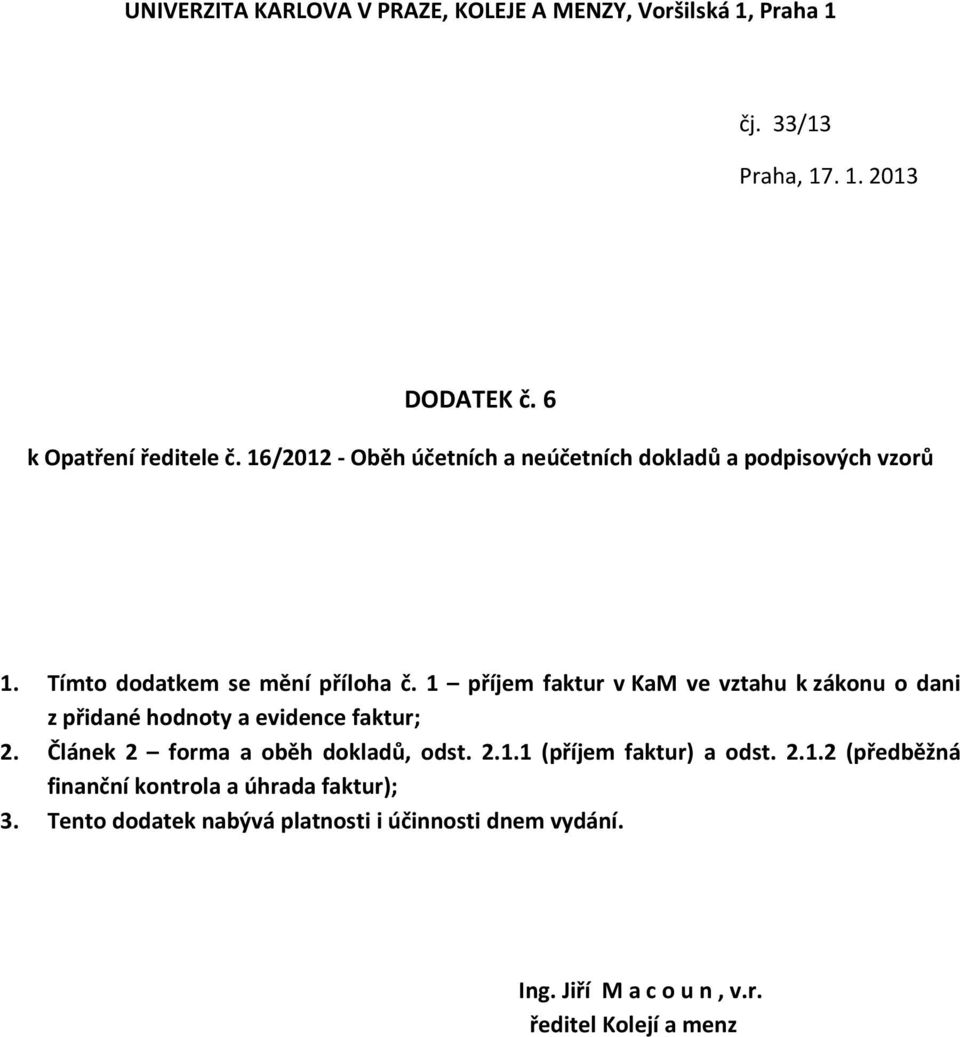 UNIVERZITA KARLOVA V PRAZE, KOLEJE A MENZY, Voršilská 1, Praha 1

čj. 33/13

Praha, 17. 1. 2013

DODATEK č. 6

k Opatření ředitele č. 16/2012 - Oběh účetních a neúčetních dokladů a podpisových vzorů

1. Tímto dodatkem se mění příloha č. 1 – příjem faktur v KaM ve vztahu k zákonu o dani z přidané hodnoty a evidence faktur;
2. Článek 2 – forma a oběh dokladů, odst. 2.1.1 (příjem faktur) a odst. 2.1.2 (předběžná finanční kontrola a úhrada faktur);
3. Tento dodatek nabývá platnosti i účinnosti dnem vydání.

Ing. Jiří M a c o u n , v.r.
ředitel Kolejí a menz